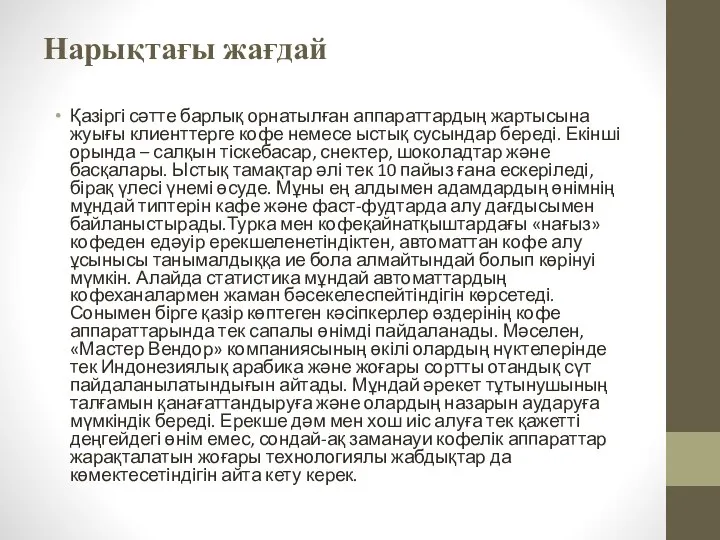 Нарықтағы жағдай

• Қазіргі сәтте барлық орнатылған аппараттардың жартысына жуығы клиенттерге кофе немесе ыстық сусындар береді. Екінші орында – салқын тіскебасар, снектер, шоколадтар және басқалары. Ыстық тамақтар әлі тек 10 пайыз ғана ескеріледі, бірақ үлесі үнемі өсуде. Мұны ең алдымен адамдардың өнімнің мұндай типтерін кафе және фаст-фудтарда алу дағдысымен байланыстырады.Турка мен кофеқайнатқыштардағы «нағыз» кофеден едәуір ерекшеленетіндіктен, автоматтан кофе алу ұсынысы танымалдыққа ие бола алмайтындай болып көрінуі мүмкін. Алайда статистика мұндай автоматтардың кофеханалармен жаман бәсекелеспейтіндігін көрсетеді. Сонымен бірге қазір көптеген кәсіпкерлер өздерінің кофе аппараттарында тек сапалы өнімді пайдаланады. Мәселен, «Мастер Вендор» компаниясының өкілі олардың нүктелерінде тек Индонезиялық арабика және жоғары сортты отандық сүт пайдаланылатындығын айтады. Мұндай әрекет тұтынушының талғамын қанағаттандыруға және олардың назарын аударуға мүмкіндік береді. Ерекше дәм мен хош иіс алуға тек қажетті деңгейдегі өнім емес, сондай-ақ заманауи кофелік аппараттар жарақталатын жоғары технологиялы жабдықтар да көмектесетіндігін айта кету керек.